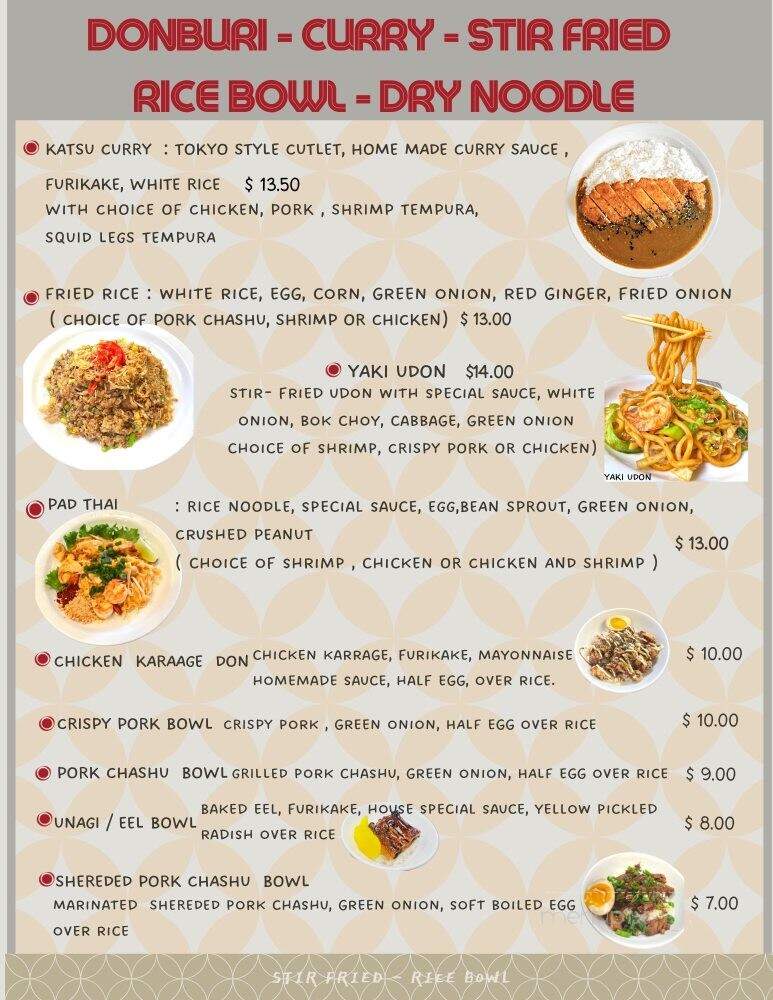 DONBURI - CURRY - STIR FRIED
RICE BOWL - DRY NOODLE

KATSU CURRY : TOKYO STYLE CUTLET, HOME MADE CURRY SAUCE , FURIKAKE, WHITE RICE $ 13.50
WITH CHOICE OF CHICKEN, PORK , SHRIMP TEMPURA, SQUID LEGS TEMPURA

FRIED RICE : WHITE RICE, EGG, CORN, GREEN ONION, RED GINGER, FRIED ONION ( CHOICE OF PORK CHASHU, SHRIMP OR CHICKEN) $ 13.00

YAKI UDON $14.00
STIR- FRIED UDON WITH SPECIAL SAUCE, WHITE ONION, BOK CHOY, CABBAGE, GREEN ONION CHOICE OF SHRIMP, CRISPY PORK OR CHICKEN)

YAKI UDON

PAD THAI : RICE NOODLE, SPECIAL SAUCE, EGG,BEAN SPROUT, GREEN ONION, CRUSHED PEANUT
( CHOICE OF SHRIMP , CHICKEN OR CHICKEN AND SHRIMP ) $ 13.00

CHICKEN KARAAGE DON CHICKEN KARRAGE, FURIKAKE, MAYONNAISE HOMEMADE SAUCE, HALF EGG, OVER RICE. $ 10.00

CRISPY PORK BOWL CRISPY PORK , GREEN ONION, HALF EGG OVER RICE $ 10.00

PORK CHASHU BOWL GRILLED PORK CHASHU, GREEN ONION, HALF EGG OVER RICE $ 9.00

UNAGI / EEL BOWL BAKED EEL, FURIKAKE, HOUSE SPECIAL SAUCE, YELLOW PICKLED RADISH OVER RICE $ 8.00

SHEREDED PORK CHASHU BOWL
MARINATED SHEREDED PORK CHASHU, GREEN ONION, SOFT BOILED EGG OVER RICE $ 7.00

STIR FRIED - RICE BOWL